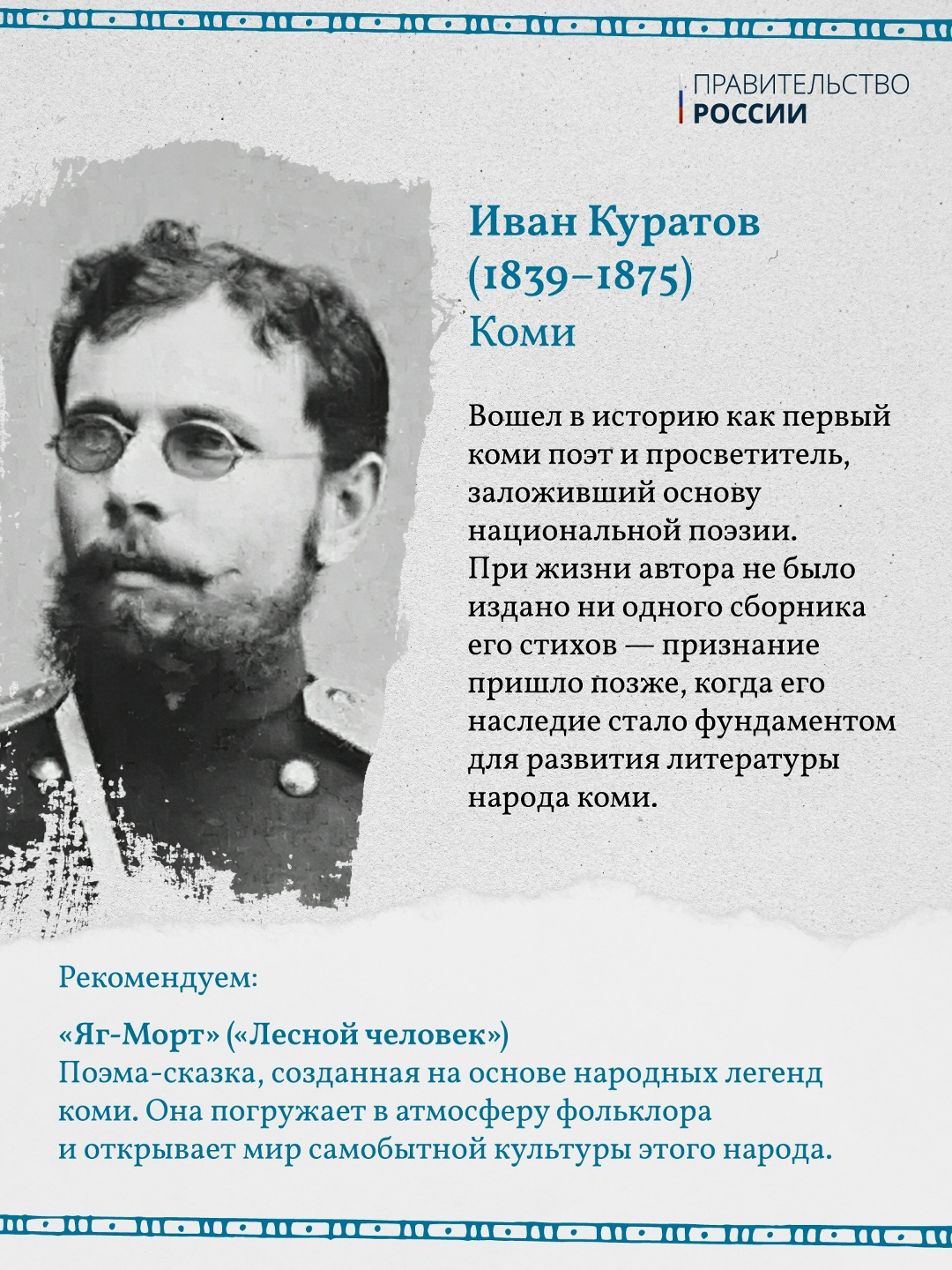 ПРАВИТЕЛЬСТВО
РОССИИ

Иван Куратов
(1839–1875)
Коми

Вошел в историю как первый коми поэт и просветитель, заложивший основу национальной поэзии. При жизни автора не было издано ни одного сборника его стихов — признание пришло позже, когда его наследие стало фундаментом для развития литературы народа коми.

Рекомендуем:

«Яг-Морт» («Лесной человек»)
Поэма-сказка, созданная на основе народных легенд коми. Она погружает в атмосферу фольклора и открывает мир самобытной культуры этого народа.